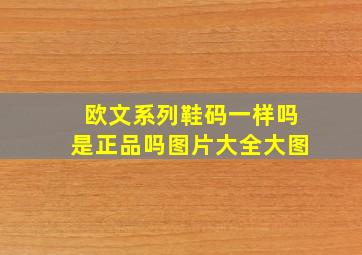 欧文系列鞋码一样吗
是正品吗图片大全大图